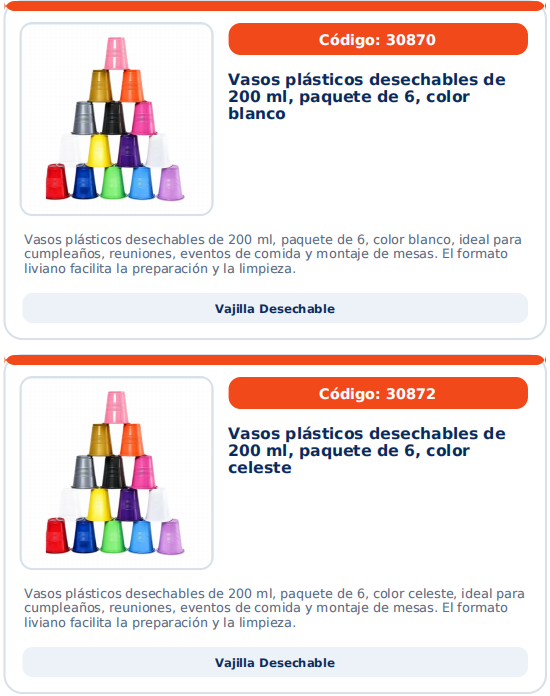 Código: 30870

Vasos plásticos desechables de 200 ml, paquete de 6, color blanco

Vasos plásticos desechables de 200 ml, paquete de 6, color blanco, ideal para cumpleaños, reuniones, eventos de comida y montaje de mesas. El formato liviano facilita la preparación y la limpieza.

Vajilla Desechable

Código: 30872

Vasos plásticos desechables de 200 ml, paquete de 6, color celeste

Vasos plásticos desechables de 200 ml, paquete de 6, color celeste, ideal para cumpleaños, reuniones, eventos de comida y montaje de mesas. El formato liviano facilita la preparación y la limpieza.

Vajilla Desechable